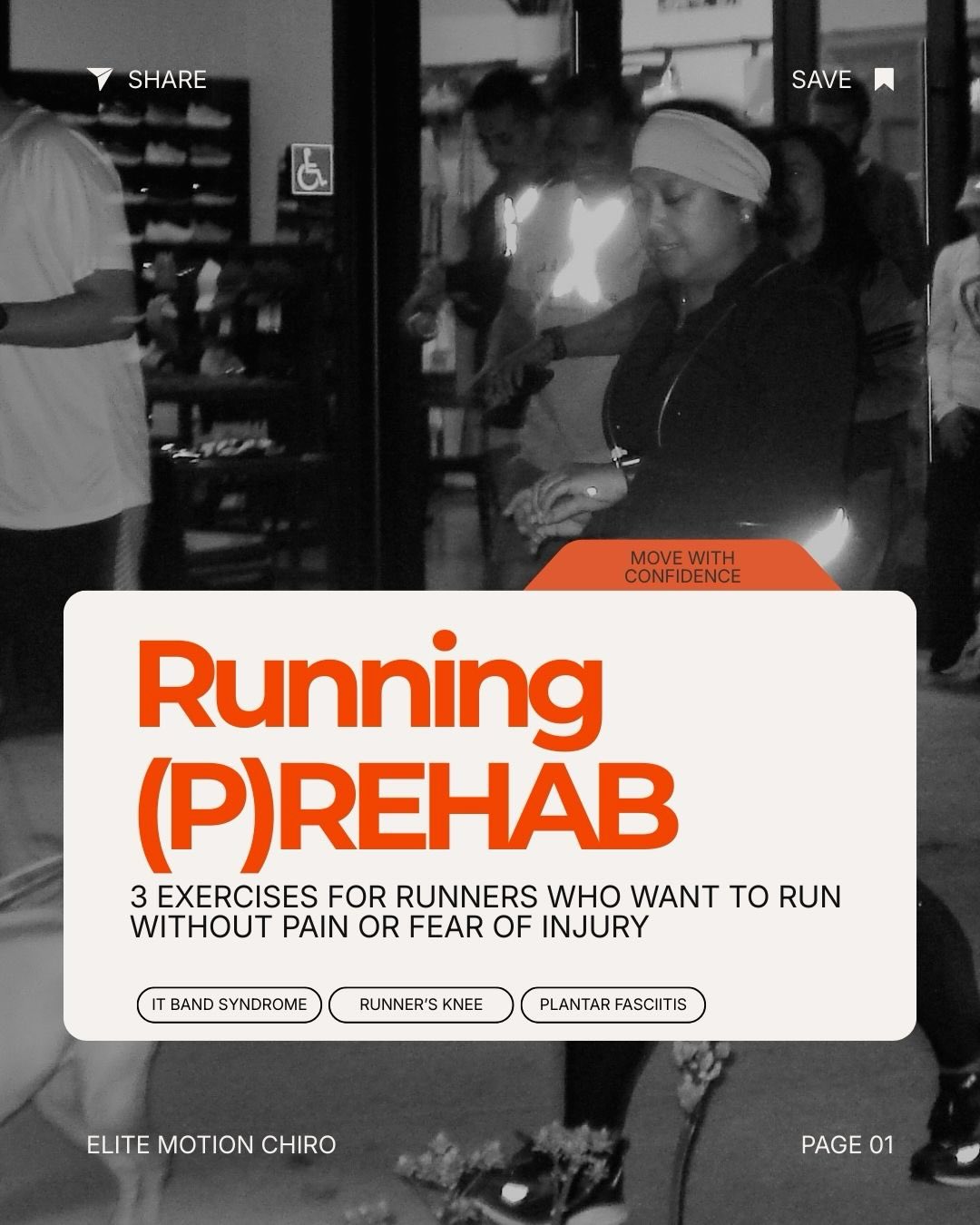 SHARE

SAVE

MOVE WITH CONFIDENCE

Running (P)REHAB

3 EXERCISES FOR RUNNERS WHO WANT TO RUN WITHOUT PAIN OR FEAR OF INJURY

IT BAND SYNDROME

RUNNER'S KNEE

PLANTAR FASCIITIS

ELITE MOTION CHIRO

PAGE 01